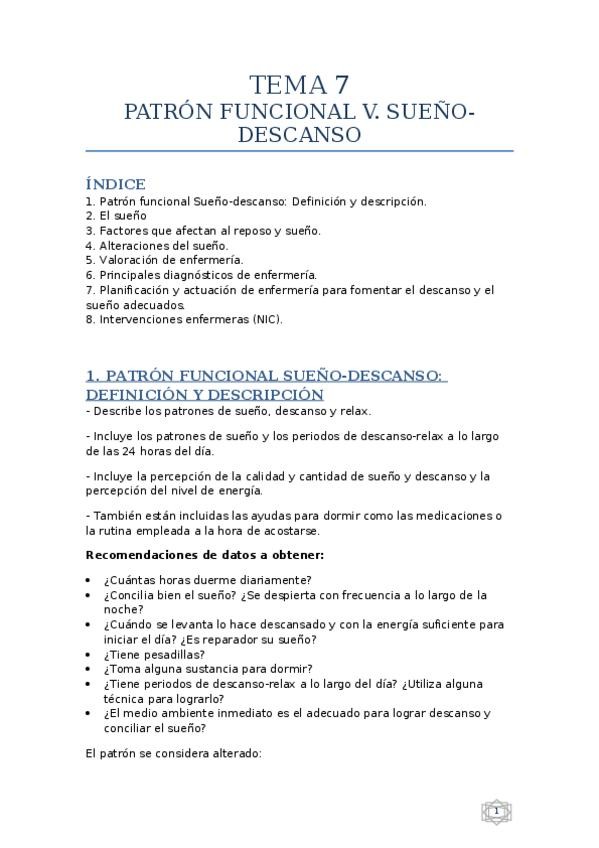 TEMA 7
PATRÓN FUNCIONAL V. SUEÑO-DESCANSO

ÍNDICE
1. Patrón funcional Sueño-descanso: Definición y descripción.
2. El sueño
3. Factores que afectan al reposo y sueño.
4. Alteraciones del sueño.
5. Valoración de enfermería.
6. Principales diagnósticos de enfermería.
7. Planificación y actuación de enfermería para fomentar el descanso y el sueño adecuados.
8. Intervenciones enfermeras (NIC).

1. PATRÓN FUNCIONAL SUEÑO-DESCANSO: DEFINICIÓN Y DESCRIPCIÓN
- Describe los patrones de sueño, descanso y relax.

- Incluye los patrones de sueño y los periodos de descanso-relax a lo largo de las 24 horas del día.

- Incluye la percepción de la calidad y cantidad de sueño y descanso y la percepción del nivel de energía.

- También están incluidas las ayudas para dormir como las medicaciones o la rutina empleada a la hora de acostarse.

Recomendaciones de datos a obtener:

• ¿Cuántas horas duerme diariamente?
• ¿Concilia bien el sueño? ¿Se despierta con frecuencia a lo largo de la noche?
• ¿Cuándo se levanta lo hace descansado y con la energía suficiente para iniciar el día? ¿Es reparador su sueño?
• ¿Tiene pesadillas?
• ¿Toma alguna sustancia para dormir?
• ¿Tiene periodos de descanso-relax a lo largo del día? ¿Utiliza alguna técnica para lograrlo?
• ¿El medio ambiente inmediato es el adecuado para lograr descanso y conciliar el sueño?

El patrón se considera alterado:

1